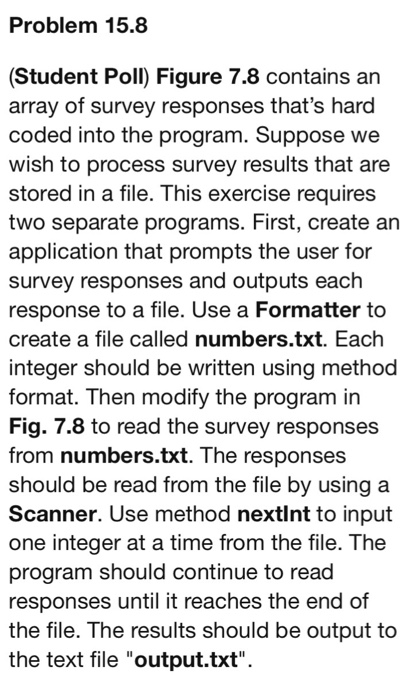 Problem 15.8

(Student Poll) Figure 7.8 contains an array of survey responses that's hard coded into the program. Suppose we wish to process survey results that are stored in a file. This exercise requires two separate programs. First, create an application that prompts the user for survey responses and outputs each response to a file. Use a Formatter to create a file called numbers.txt. Each integer should be written using method format. Then modify the program in Fig. 7.8 to read the survey responses from numbers.txt. The responses should be read from the file by using a Scanner. Use method nextInt to input one integer at a time from the file. The program should continue to read responses until it reaches the end of the file. The results should be output to the text file "output.txt".